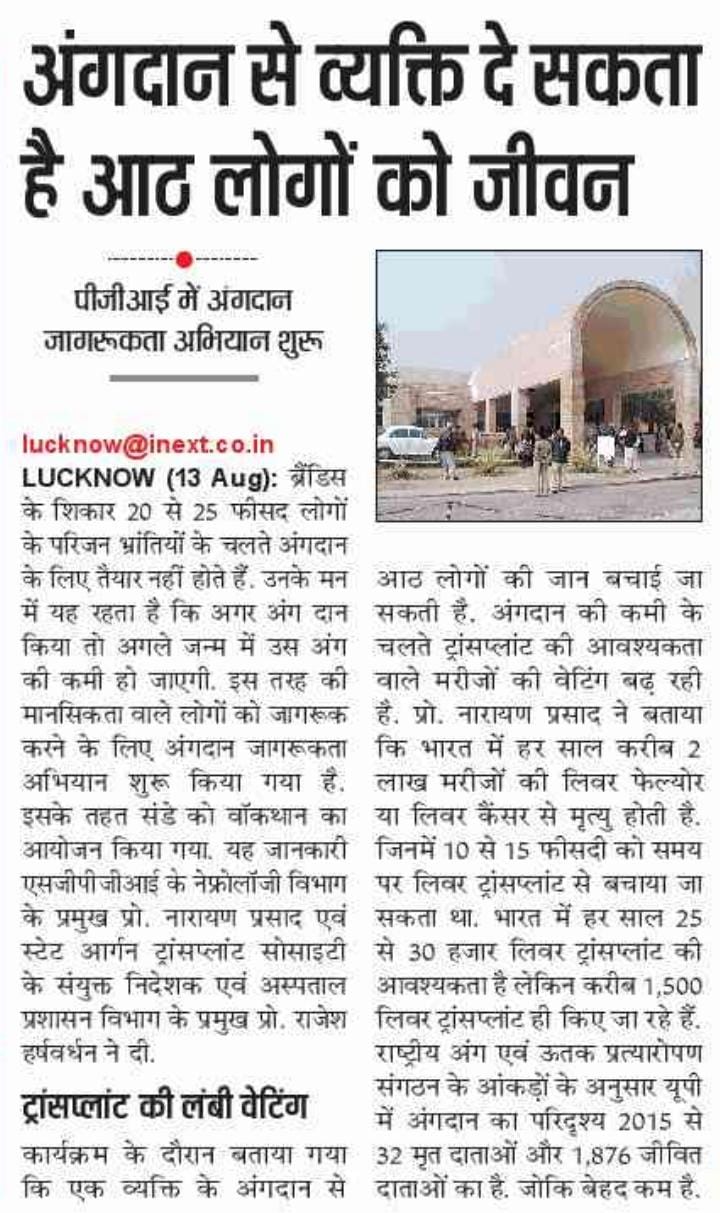 अंगदान से व्यक्ति दे सकता है आठ लोगों को जीवन

पीजीआई में अंगदान जागरूकता अभियान शुरू

lucknow@inext.co.in

LUCKNOW (13 Aug): ब्रेंडिस के शिकार 20 से 25 फीसद लोगों के परिजन भ्रांतियों के चलते अंगदान के लिए तैयार नहीं होते हैं. उनके मन में यह रहता है कि अगर अंग दान किया तो अगले जन्म में उस अंग की कमी हो जाएगी. इस तरह की मानसिकता वाले लोगों को जागरूक करने के लिए अंगदान जागरूकता अभियान शुरू किया गया है. इसके तहत संडे को वॉकथान का आयोजन किया गया. यह जानकारी एसजीपीजीआई के नेफ्रोलॉजी विभाग के प्रमुख प्रो. नारायण प्रसाद एवं स्टेट आर्गन ट्रांसप्लांट सोसाइटी के संयुक्त निदेशक एवं अस्पताल प्रशासन विभाग के प्रमुख प्रो. राजेश हर्षवर्धन ने दी.

ट्रांसप्लांट की लंबी वेटिंग

कार्यक्रम के दौरान बताया गया कि एक व्यक्ति के अंगदान से आठ लोगों की जान बचाई जा सकती है. अंगदान की कमी के चलते ट्रांसप्लांट की आवश्यकता वाले मरीजों की वेटिंग बढ़ रही है. प्रो. नारायण प्रसाद ने बताया कि भारत में हर साल करीब 2 लाख मरीजों की लिवर फेल्योर या लिवर कैंसर से मृत्यु होती है. जिनमें 10 से 15 फीसदी को समय पर लिवर ट्रांसप्लांट से बचाया जा सकता था. भारत में हर साल 25 से 30 हजार लिवर ट्रांसप्लांट की आवश्यकता है लेकिन करीब 1,500 लिवर ट्रांसप्लांट ही किए जा रहे हैं. राष्ट्रीय अंग एवं ऊतक प्रत्यारोपण संगठन के आंकड़ों के अनुसार यूपी में अंगदान का परिदृश्य 2015 से 32 मृत दाताओं और 1,876 जीवित दाताओं का है. जोकि बेहद कम है.